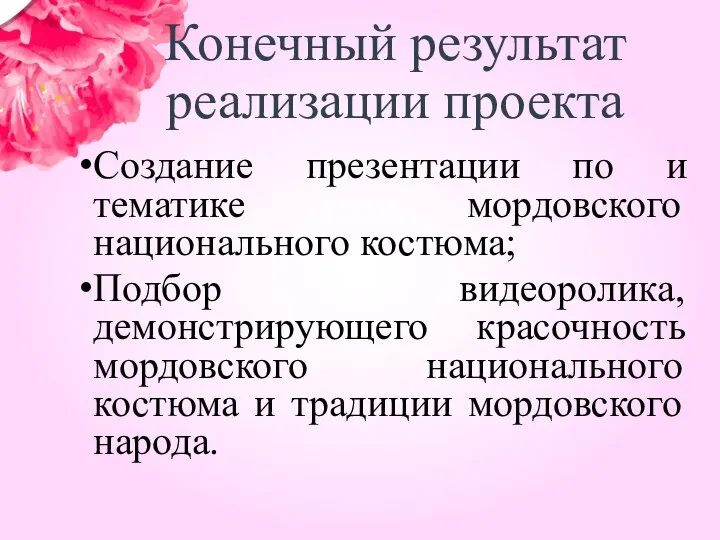 Конечный результат реализации проекта

•Создание презентации по и тематике мордовского национального костюма;

•Подбор видеоролика, демонстрирующего красочность мордовского национального костюма и традиции мордовского народа.